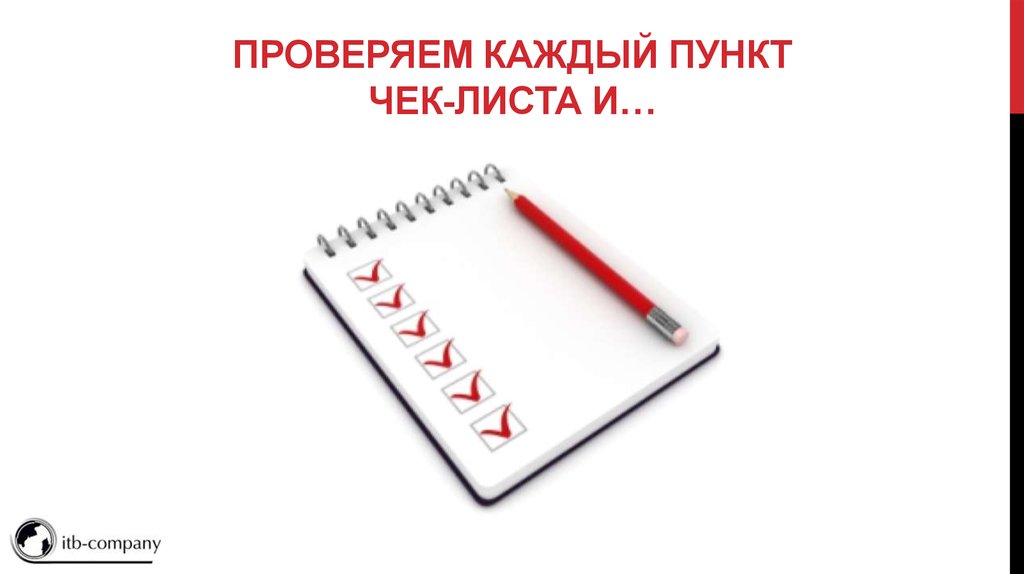 ПРОВЕРЯЕМ КАЖДЫЙ ПУНКТ ЧЕК-ЛИСТА И…

itb-company